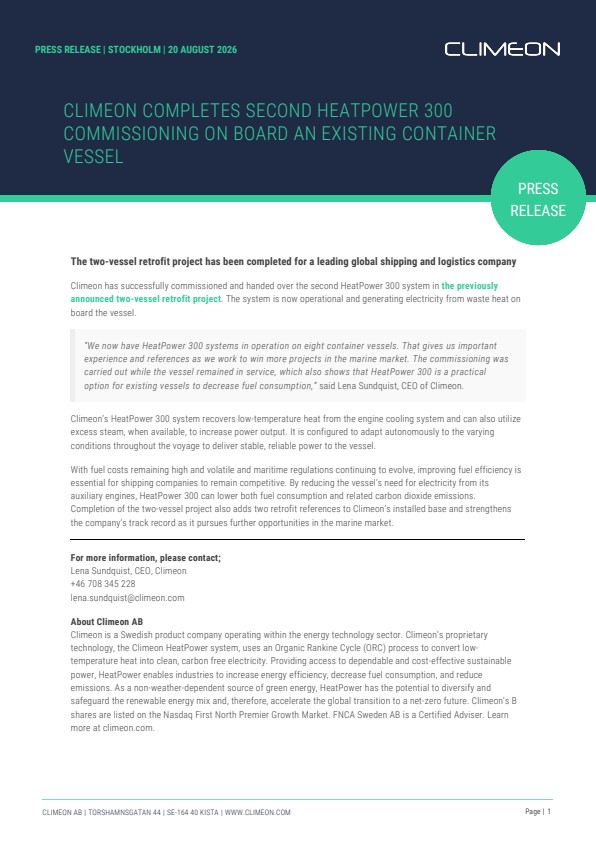 PRESS RELEASE | STOCKHOLM | 20 AUGUST 2026

CLIMEON

CLIMEON COMPLETES SECOND HEATPOWER 300 COMMISSIONING ON BOARD AN EXISTING CONTAINER VESSEL

PRESS RELEASE

The two-vessel retrofit project has been completed for a leading global shipping and logistics company

Climeon has successfully commissioned and handed over the second HeatPower 300 system in the previously announced two-vessel retrofit project. The system is now operational and generating electricity from waste heat on board the vessel.

"We now have HeatPower 300 systems in operation on eight container vessels. That gives us important experience and references as we work to win more projects in the marine market. The commissioning was carried out while the vessel remained in service, which also shows that HeatPower 300 is a practical option for existing vessels to decrease fuel consumption," said Lena Sundquist, CEO of Climeon.

Climeon's HeatPower 300 system recovers low-temperature heat from the engine cooling system and can also utilize excess steam, when available, to increase power output. It is configured to adapt autonomously to the varying conditions throughout the voyage to deliver stable, reliable power to the vessel.

With fuel costs remaining high and volatile and maritime regulations continuing to evolve, improving fuel efficiency is essential for shipping companies to remain competitive. By reducing the vessel's need for electricity from its auxiliary engines, HeatPower 300 can lower both fuel consumption and related carbon dioxide emissions. Completion of the two-vessel project also adds two retrofit references to Climeon's installed base and strengthens the company's track record as it pursues further opportunities in the marine market.

For more information, please contact;
Lena Sundquist, CEO, Climeon
+46 708 345 228
lena.sundquist@climeon.com

About Climeon AB
Climeon is a Swedish product company operating within the energy technology sector. Climeon's proprietary technology, the Climeon HeatPower system, uses an Organic Rankine Cycle (ORC) process to convert low-temperature heat into clean, carbon free electricity. Providing access to dependable and cost-effective sustainable power, HeatPower enables industries to increase energy efficiency, decrease fuel consumption, and reduce emissions. As a non-weather-dependent source of green energy, HeatPower has the potential to diversify and safeguard the renewable energy mix and, therefore, accelerate the global transition to a net-zero future. Climeon's B shares are listed on the Nasdaq First North Premier Growth Market. FNCA Sweden AB is a Certified Adviser. Learn more at climeon.com.

CLIMEON AB | TORSHAMNSGATAN 44 | SE-164 40 KISTA | WWW.CLIMEON.COM

Page | 1